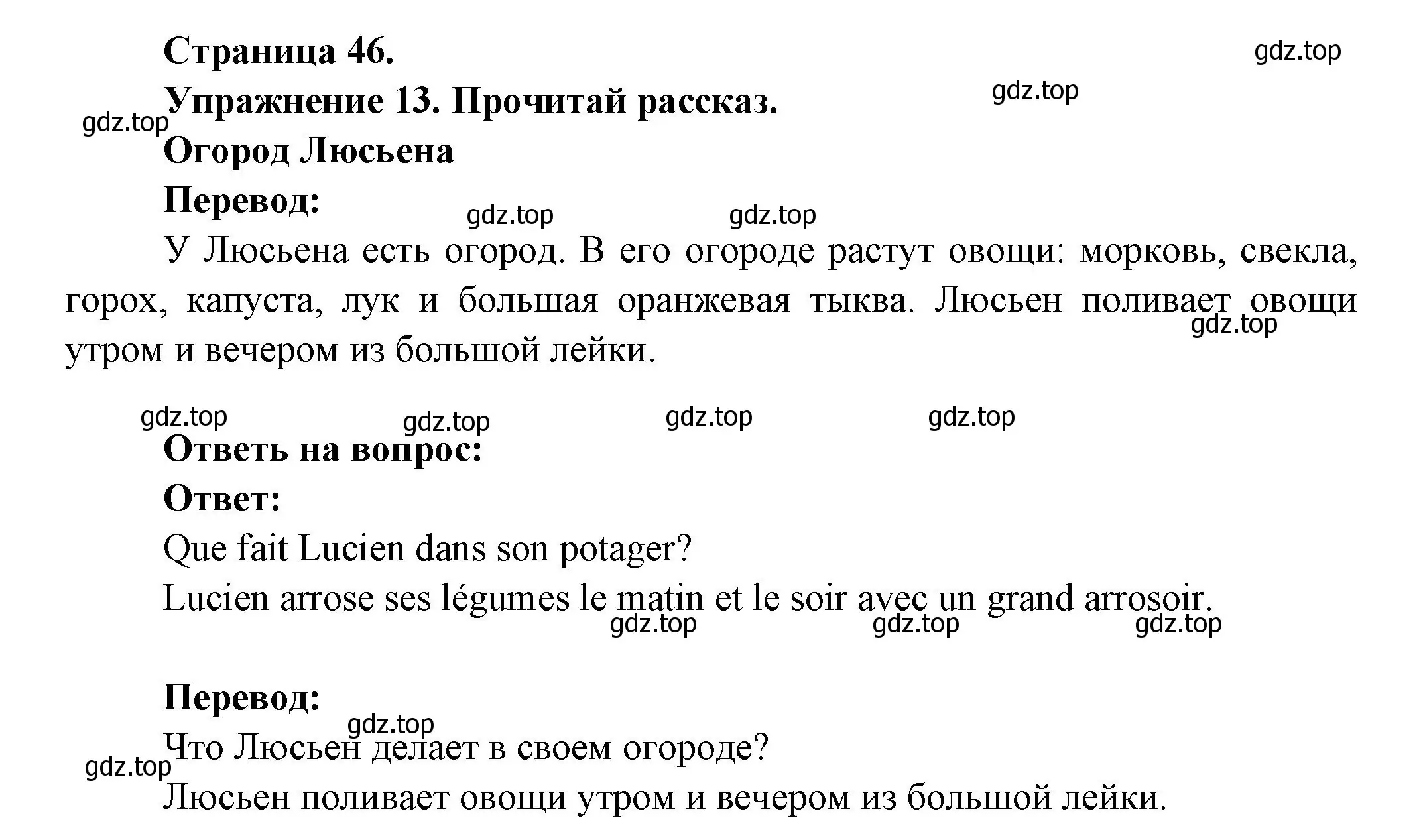 Страница 46.

gdz.top

Упражнение 13. Прочитай рассказ.

gdz.top

gdz.top

Огород Люсьена

Перевод:

gdz.top gdz.top

У Люсьена есть огород. В его огороде растут овощи: морковь, свекла, горох, капуста, лук и большая оранжевая тыква. Люсьен поливает овощи утром и вечером из большой лейки.

gdz.top

gdz.top gdz.top gdz.top gdz.top

Ответь на вопрос:

Ответ:

Que fait Lucien dans son potager?

Lucien arrose ses légumes le matin et le soir avec un grand arrosoir.

gdz.top gdz.top gdz.top

Перевод:

gdz.top

Что Люсьен делает в своем огороде?

gdz.top

Люсьен поливает овощи утром и вечером из большой лейки.